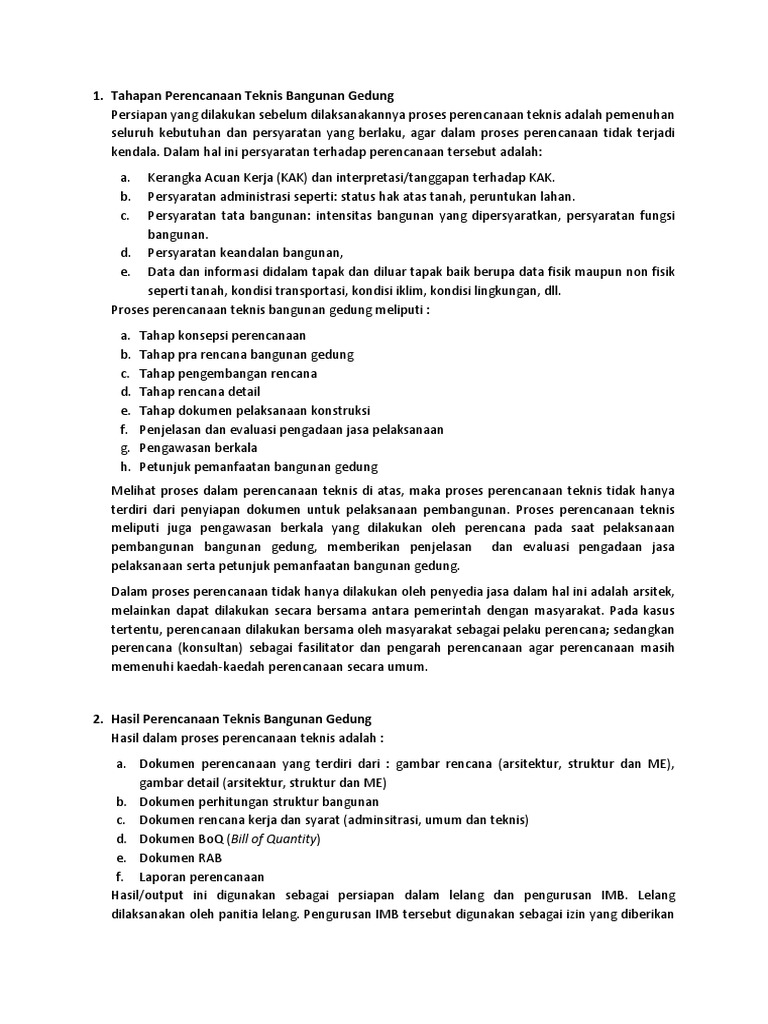 1. Tahapan Perencanaan Teknis Bangunan Gedung

Persiapan yang dilakukan sebelum dilaksanakannya proses perencanaan teknis adalah pemenuhan seluruh kebutuhan dan persyaratan yang berlaku, agar dalam proses perencanaan tidak terjadi kendala. Dalam hal ini persyaratan terhadap perencanaan tersebut adalah:

a. Kerangka Acuan Kerja (KAK) dan interpretasi/tanggapan terhadap KAK.
b. Persyaratan administrasi seperti: status hak atas tanah, peruntukan lahan.
c. Persyaratan tata bangunan: intensitas bangunan yang dipersyaratkan, persyaratan fungsi bangunan.
d. Persyaratan keandalan bangunan,
e. Data dan informasi didalam tapak dan diluar tapak baik berupa data fisik maupun non fisik seperti tanah, kondisi transportasi, kondisi iklim, kondisi lingkungan, dll.

Proses perencanaan teknis bangunan gedung meliputi :

a. Tahap konsepsi perencanaan
b. Tahap pra rencana bangunan gedung
c. Tahap pengembangan rencana
d. Tahap rencana detail
e. Tahap dokumen pelaksanaan konstruksi
f. Penjelasan dan evaluasi pengadaan jasa pelaksanaan
g. Pengawasan berkala
h. Petunjuk pemanfaatan bangunan gedung

Melihat proses dalam perencanaan teknis di atas, maka proses perencanaan teknis tidak hanya terdiri dari penyiapan dokumen untuk pelaksanaan pembangunan. Proses perencanaan teknis meliputi juga pengawasan berkala yang dilakukan oleh perencana pada saat pelaksanaan pembangunan bangunan gedung, memberikan penjelasan dan evaluasi pengadaan jasa pelaksanaan serta petunjuk pemanfaatan bangunan gedung.

Dalam proses perencanaan tidak hanya dilakukan oleh penyedia jasa dalam hal ini adalah arsitek, melainkan dapat dilakukan secara bersama antara pemerintah dengan masyarakat. Pada kasus tertentu, perencanaan dilakukan bersama oleh masyarakat sebagai pelaku perencana; sedangkan perencana (konsultan) sebagai fasilitator dan pengarah perencanaan agar perencanaan masih memenuhi kaedah-kaedah perencanaan secara umum.

2. Hasil Perencanaan Teknis Bangunan Gedung

Hasil dalam proses perencanaan teknis adalah :

a. Dokumen perencanaan yang terdiri dari : gambar rencana (arsitektur, struktur dan ME), gambar detail (arsitektur, struktur dan ME)
b. Dokumen perhitungan struktur bangunan
c. Dokumen rencana kerja dan syarat (adminsitrasi, umum dan teknis)
d. Dokumen BoQ (Bill of Quantity)
e. Dokumen RAB
f. Laporan perencanaan

Hasil/output ini digunakan sebagai persiapan dalam lelang dan pengurusan IMB. Lelang dilaksanakan oleh panitia lelang. Pengurusan IMB tersebut digunakan sebagai izin yang diberikan